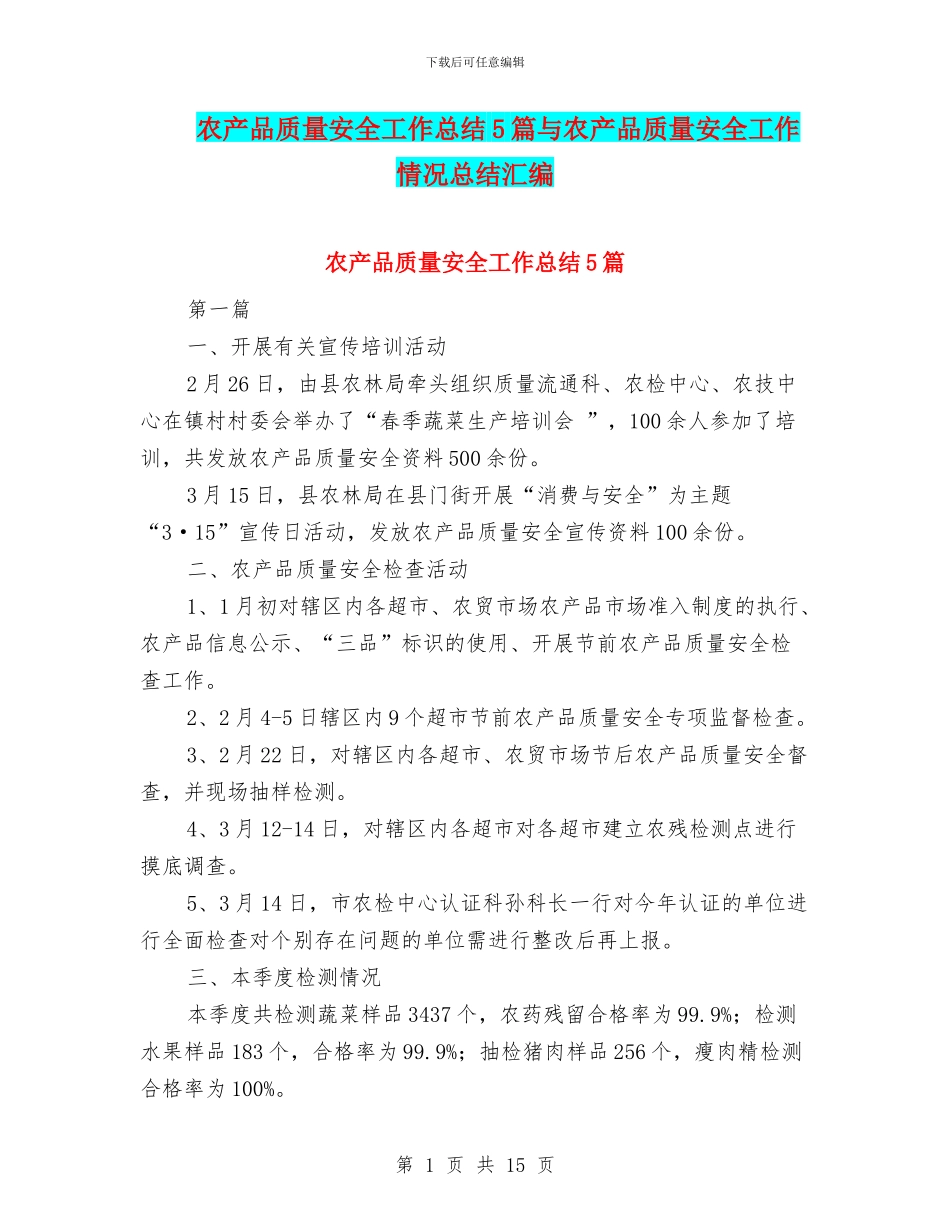 下载后可任意编辑

农产品质量安全工作总结5篇与农产品质量安全工作情况总结汇编

农产品质量安全工作总结5篇

第一篇

一、开展有关宣传培训活动

2月26日，由县农林局牵头组织质量流通科、农检中心、农技中心在镇村村委会举办了“春季蔬菜生产培训会 ”，100余人参加了培训，共发放农产品质量安全资料500余份。

3月15日，县农林局在县门街开展“消费与安全”为主题“3·15”宣传日活动，发放农产品质量安全宣传资料100余份。

二、农产品质量安全检查活动

1、1月初对辖区内各超市、农贸市场农产品市场准入制度的执行、农产品信息公示、“三品”标识的使用、开展节前农产品质量安全检查工作。

2、2月4-5日辖区内9个超市节前农产品质量安全专项监督检查。

3、2月22日，对辖区内各超市、农贸市场节后农产品质量安全督查，并现场抽样检测。

4、3月12-14日，对辖区内各超市对各超市建立农残检测点进行摸底调查。

5、3月14日，市农检中心认证科孙科长一行对今年认证的单位进行全面检查对个别存在问题的单位需进行整改后再上报。

三、本季度检测情况

本季度共检测蔬菜样品3437个，农药残留合格率为99.9%；检测水果样品183个，合格率为99.9%；抽检猪肉样品256个，瘦肉精检测合格率为100%。

第 1 页 共 15 页